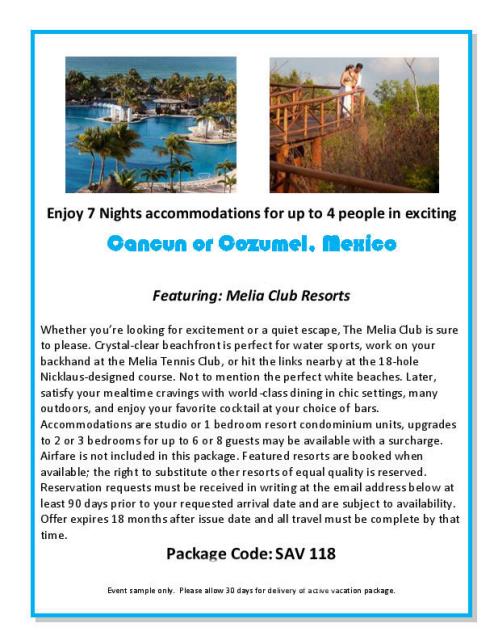 Enjoy 7 Nights accommodations for up to 4 people in exciting

Cancun or Cozumel, Mexico

Featuring: Melia Club Resorts

Whether you're looking for excitement or a quiet escape, The Melia Club is sure to please. Crystal-clear beachfront is perfect for water sports, work on your backhand at the Melia Tennis Club, or hit the links nearby at the 18-hole Nicklaus-designed course. Not to mention the perfect white beaches. Later, satisfy your mealtime cravings with world-class dining in chic settings, many outdoors, and enjoy your favorite cocktail at your choice of bars. Accommodations are studio or 1 bedroom resort condominium units, upgrades to 2 or 3 bedrooms for up to 6 or 8 guests may be available with a surcharge. Airfare is not included in this package. Featured resorts are booked when available; the right to substitute other resorts of equal quality is reserved. Reservation requests must be received in writing at the email address below at least 90 days prior to your requested arrival date and are subject to availability. Offer expires 18 months after issue date and all travel must be complete by that time.

Package Code: SAV 118

Event sample only. Please allow 30 days for delivery of active vacation package.